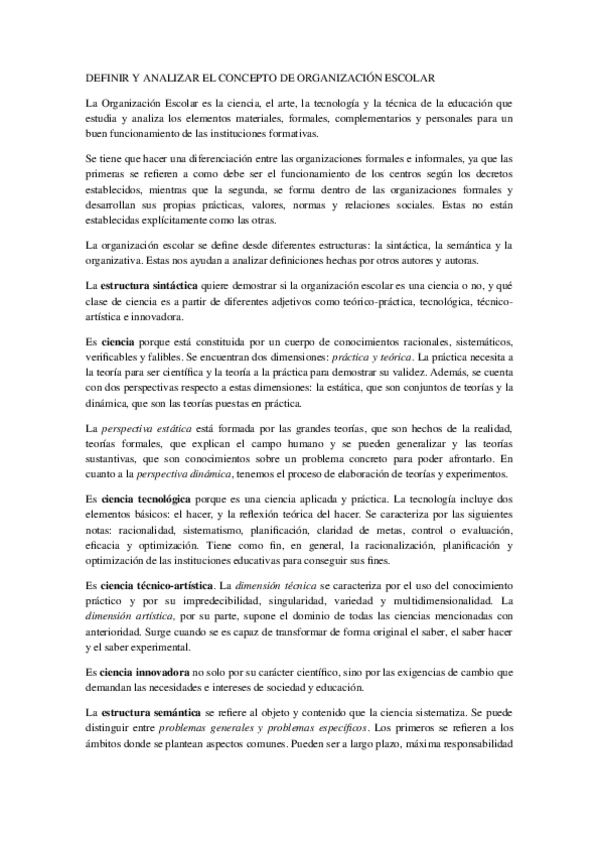 DEFINIR Y ANALIZAR EL CONCEPTO DE ORGANIZACIÓN ESCOLAR

La Organización Escolar es la ciencia, el arte, la tecnología y la técnica de la educación que estudia y analiza los elementos materiales, formales, complementarios y personales para un buen funcionamiento de las instituciones formativas.

Se tiene que hacer una diferenciación entre las organizaciones formales e informales, ya que las primeras se refieren a como debe ser el funcionamiento de los centros según los decretos establecidos, mientras que la segunda, se forma dentro de las organizaciones formales y desarrollan sus propias prácticas, valores, normas y relaciones sociales. Estas no están establecidas explícitamente como las otras.

La organización escolar se define desde diferentes estructuras: la sintáctica, la semántica y la organizativa. Estas nos ayudan a analizar definiciones hechas por otros autores y autoras.

La estructura sintáctica quiere demostrar si la organización escolar es una ciencia o no, y qué clase de ciencia es a partir de diferentes adjetivos como teórico-práctica, tecnológica, técnico-artística e innovadora.

Es ciencia porque está constituida por un cuerpo de conocimientos racionales, sistemáticos, verificables y falibles. Se encuentran dos dimensiones: práctica y teórica. La práctica necesita a la teoría para ser científica y la teoría a la práctica para demostrar su validez. Además, se cuenta con dos perspectivas respecto a estas dimensiones: la estática, que son conjuntos de teorías y la dinámica, que son las teorías puestas en práctica.

La perspectiva estática está formada por las grandes teorías, que son hechos de la realidad, teorías formales, que explican el campo humano y se pueden generalizar y las teorías sustantivas, que son conocimientos sobre un problema concreto para poder afrontarlo. En cuanto a la perspectiva dinámica, tenemos el proceso de elaboración de teorías y experimentos.

Es ciencia tecnológica porque es una ciencia aplicada y práctica. La tecnología incluye dos elementos básicos: el hacer, y la reflexión teórica del hacer. Se caracteriza por las siguientes notas: racionalidad, sistematismo, planificación, claridad de metas, control o evaluación, eficacia y optimización. Tiene como fin, en general, la racionalización, planificación y optimización de las instituciones educativas para conseguir sus fines.

Es ciencia técnico-artística. La dimensión técnica se caracteriza por el uso del conocimiento práctico y por su impredecibilidad, singularidad, variedad y multidimensionalidad. La dimensión artística, por su parte, supone el dominio de todas las ciencias mencionadas con anterioridad. Surge cuando se es capaz de transformar de forma original el saber, el saber hacer y el saber experimental.

Es ciencia innovadora no solo por su carácter científico, sino por las exigencias de cambio que demandan las necesidades e intereses de sociedad y educación.

La estructura semántica se refiere al objeto y contenido que la ciencia sistematiza. Se puede distinguir entre problemas generales y problemas específicos. Los primeros se refieren a los ámbitos donde se plantean aspectos comunes. Pueden ser a largo plazo, máxima responsabilidad